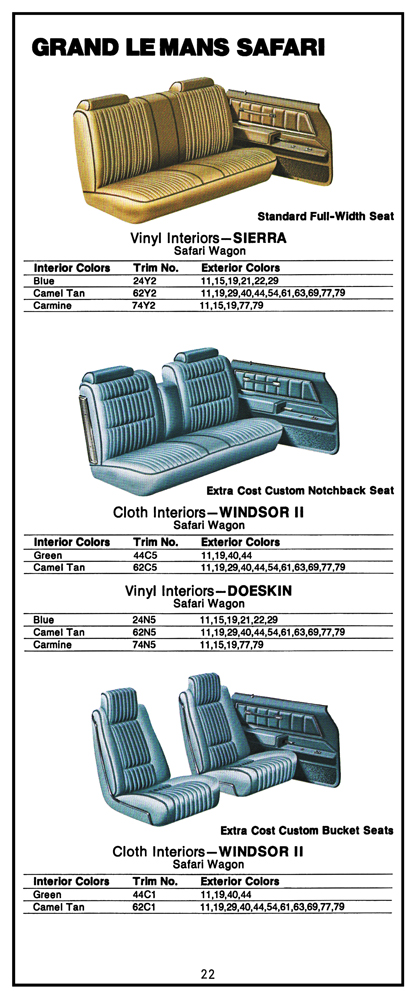 GRAND LE MANS SAFARI

Standard Full-Width Seat

Vinyl Interiors—SIERRA
Safari Wagon

| Interior Colors | Trim No. | Exterior Colors |
|---|---|---|
| Blue | 24Y2 | 11,15,19,21,22,29 |
| Camel Tan | 62Y2 | 11,19,29,40,44,54,61,63,69,77,79 |
| Carmine | 74Y2 | 11,15,19,77,79 |

Extra Cost Custom Notchback Seat

Cloth Interiors—WINDSOR II
Safari Wagon

| Interior Colors | Trim No. | Exterior Colors |
|---|---|---|
| Green | 44C5 | 11,19,40,44 |
| Camel Tan | 62C5 | 11,19,29,40,44,54,61,63,69,77,79 |

Vinyl Interiors—DOESKIN
Safari Wagon

| | | |
|---|---|---|
| Blue | 24N5 | 11,15,19,21,22,29 |
| Camel Tan | 62N5 | 11,19,29,40,44,54,61,63,69,77,79 |
| Carmine | 74N5 | 11,15,19,77,79 |

Extra Cost Custom Bucket Seats

Cloth Interiors—WINDSOR II
Safari Wagon

| Interior Colors | Trim No. | Exterior Colors |
|---|---|---|
| Green | 44C1 | 11,19,40,44 |
| Camel Tan | 62C1 | 11,19,29,40,44,54,61,63,69,77,79 |

22